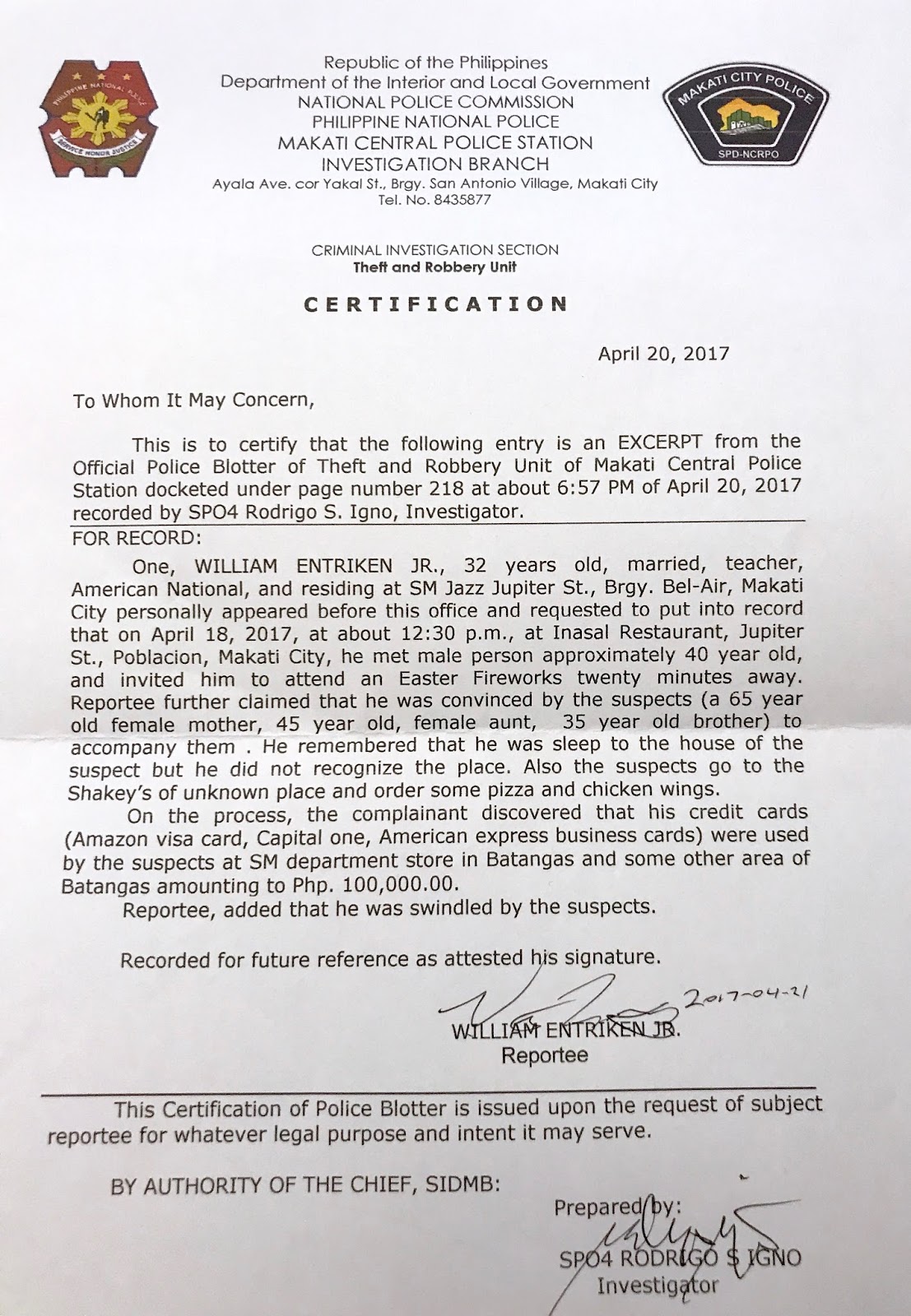 PHILIPPINE NATIONAL POLICE
SERVICE HONOR JUSTICE

Republic of the Philippines
Department of the Interior and Local Government
NATIONAL POLICE COMMISSION
PHILIPPINE NATIONAL POLICE
MAKATI CENTRAL POLICE STATION
INVESTIGATION BRANCH
Ayala Ave. cor Yakal St., Brgy. San Antonio Village, Makati City
Tel. No. 8435877

MAKATI CITY POLICE
SPD-NCRPO

CRIMINAL INVESTIGATION SECTION
Theft and Robbery Unit

CERTIFICATION

April 20, 2017

To Whom It May Concern,

This is to certify that the following entry is an EXCERPT from the Official Police Blotter of Theft and Robbery Unit of Makati Central Police Station docketed under page number 218 at about 6:57 PM of April 20, 2017 recorded by SPO4 Rodrigo S. Igno, Investigator.

FOR RECORD:

One, WILLIAM ENTRIKEN JR., 32 years old, married, teacher, American National, and residing at SM Jazz Jupiter St., Brgy. Bel-Air, Makati City personally appeared before this office and requested to put into record that on April 18, 2017, at about 12:30 p.m., at Inasal Restaurant, Jupiter St., Poblacion, Makati City, he met male person approximately 40 year old, and invited him to attend an Easter Fireworks twenty minutes away. Reportee further claimed that he was convinced by the suspects (a 65 year old female mother, 45 year old, female aunt, 35 year old brother) to accompany them . He remembered that he was sleep to the house of the suspect but he did not recognize the place. Also the suspects go to the Shakey's of unknown place and order some pizza and chicken wings.

On the process, the complainant discovered that his credit cards (Amazon visa card, Capital one, American express business cards) were used by the suspects at SM department store in Batangas and some other area of Batangas amounting to Php. 100,000.00.

Reportee, added that he was swindled by the suspects.

Recorded for future reference as attested his signature.

2017-04-21
WILLIAM ENTRIKEN JR.
Reportee

This Certification of Police Blotter is issued upon the request of subject reportee for whatever legal purpose and intent it may serve.

BY AUTHORITY OF THE CHIEF, SIDMB:

Prepared by:
SPO4 RODRIGO S IGNO
Investigator